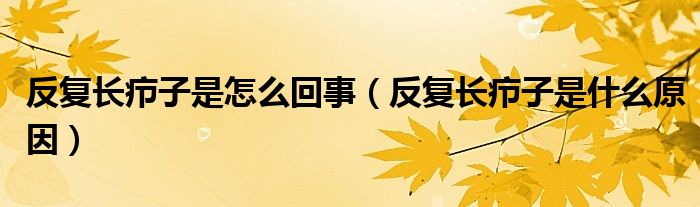 反复长疖子是怎么回事（反复长疖子是什么原因）